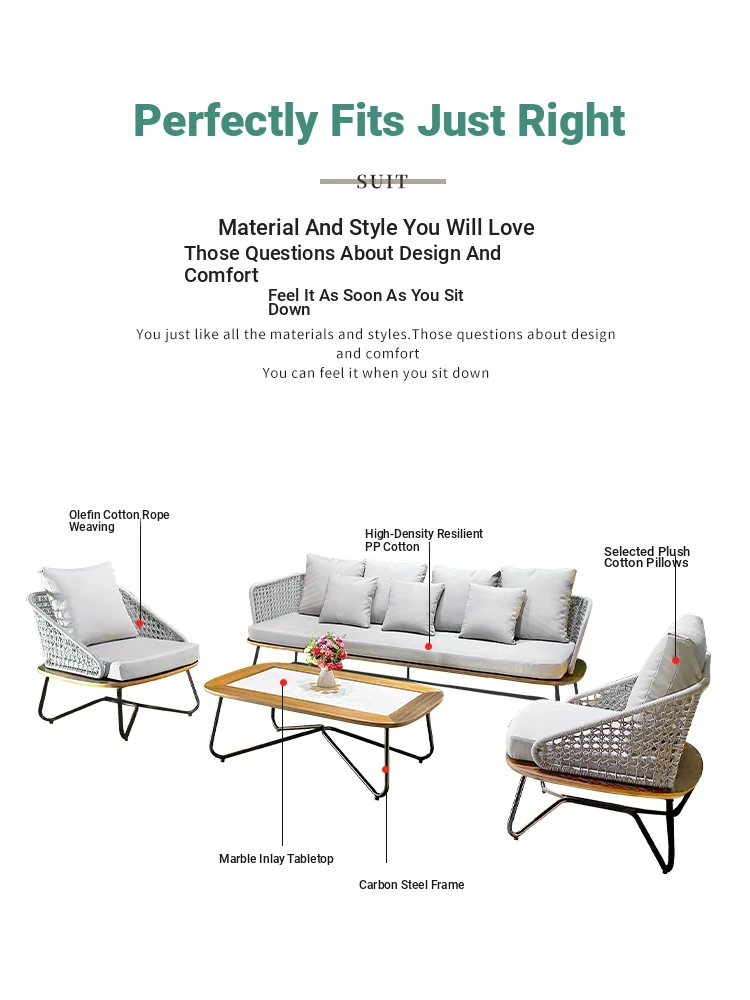 Perfectly Fits Just Right

SUIT

Material And Style You Will Love

Those Questions About Design And Comfort

Feel It As Soon As You Sit Down

You just like all the materials and styles.Those questions about design and comfort
You can feel it when you sit down

Olefin Cotton Rope Weaving

High-Density Resilient PP Cotton

Selected Plush Cotton Pillows

Marble Inlay Tabletop

Carbon Steel Frame